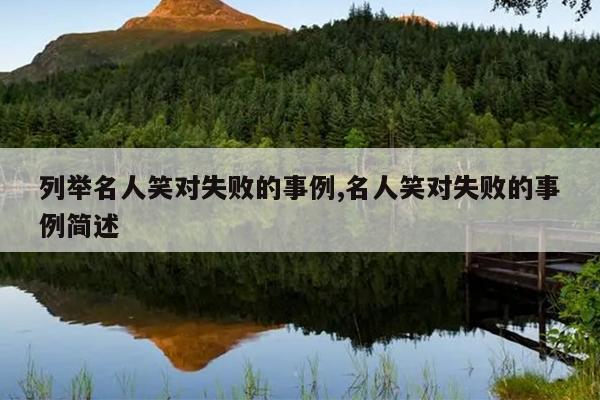 列举名人笑对失败的事例,名人笑对失败的事例简述